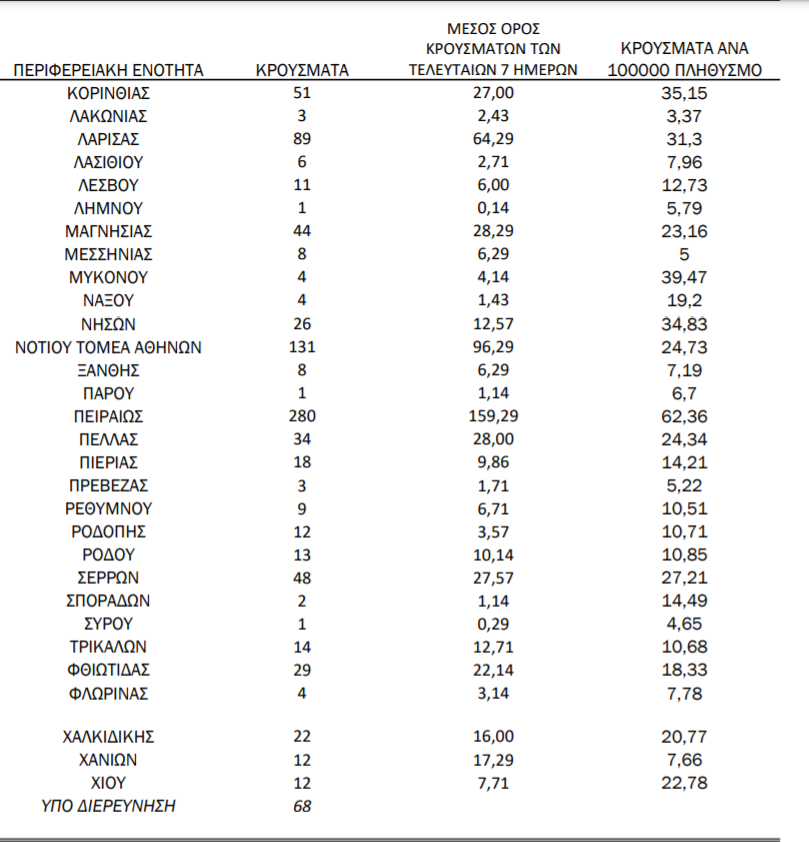 | ΠΕΡΙΦΕΡΕΙΑΚΗ ΕΝΟΤΗΤΑ | ΚΡΟΥΣΜΑΤΑ | ΜΕΣΟΣ ΟΡΟΣ ΚΡΟΥΣΜΑΤΩΝ ΤΩΝ ΤΕΛΕΥΤΑΙΩΝ 7 ΗΜΕΡΩΝ | ΚΡΟΥΣΜΑΤΑ ΑΝΑ 100000 ΠΛΗΘΥΣΜΟ |
|---|---|---|---|
| ΚΟΡΙΝΘΙΑΣ | 51 | 27,00 | 35,15 |
| ΛΑΚΩΝΙΑΣ | 3 | 2,43 | 3,37 |
| ΛΑΡΙΣΑΣ | 89 | 64,29 | 31,3 |
| ΛΑΣΙΘΙΟΥ | 6 | 2,71 | 7,96 |
| ΛΕΣΒΟΥ | 11 | 6,00 | 12,73 |
| ΛΗΜΝΟΥ | 1 | 0,14 | 5,79 |
| ΜΑΓΝΗΣΙΑΣ | 44 | 28,29 | 23,16 |
| ΜΕΣΣΗΝΙΑΣ | 8 | 6,29 | 5 |
| ΜΥΚΟΝΟΥ | 4 | 4,14 | 39,47 |
| ΝΑΞΟΥ | 4 | 1,43 | 19,2 |
| ΝΗΣΩΝ | 26 | 12,57 | 34,83 |
| ΝΟΤΙΟΥ ΤΟΜΕΑ ΑΘΗΝΩΝ | 131 | 96,29 | 24,73 |
| ΞΑΝΘΗΣ | 8 | 6,29 | 7,19 |
| ΠΑΡΟΥ | 1 | 1,14 | 6,7 |
| ΠΕΙΡΑΙΩΣ | 280 | 159,29 | 62,36 |
| ΠΕΛΛΑΣ | 34 | 28,00 | 24,34 |
| ΠΙΕΡΙΑΣ | 18 | 9,86 | 14,21 |
| ΠΡΕΒΕΖΑΣ | 3 | 1,71 | 5,22 |
| ΡΕΘΥΜΝΟΥ | 9 | 6,71 | 10,51 |
| ΡΟΔΟΠΗΣ | 12 | 3,57 | 10,71 |
| ΡΟΔΟΥ | 13 | 10,14 | 10,85 |
| ΣΕΡΡΩΝ | 48 | 27,57 | 27,21 |
| ΣΠΟΡΑΔΩΝ | 2 | 1,14 | 14,49 |
| ΣΥΡΟΥ | 1 | 0,29 | 4,65 |
| ΤΡΙΚΑΛΩΝ | 14 | 12,71 | 10,68 |
| ΦΘΙΩΤΙΔΑΣ | 29 | 22,14 | 18,33 |
| ΦΛΩΡΙΝΑΣ | 4 | 3,14 | 7,78 |
| ΧΑΛΚΙΔΙΚΗΣ | 22 | 16,00 | 20,77 |
| ΧΑΝΙΩΝ | 12 | 17,29 | 7,66 |
| ΧΙΟΥ | 12 | 7,71 | 22,78 |
| ΥΠΟ ΔΙΕΡΕΥΝΗΣΗ | 68 | | |